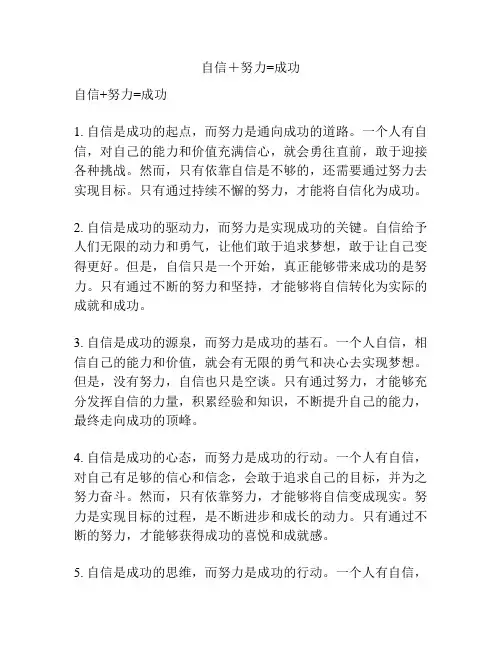 自信＋努力=成功

自信+努力=成功

1. 自信是成功的起点，而努力是通向成功的道路。一个人有自信，对自己的能力和价值充满信心，就会勇往直前，敢于迎接各种挑战。然而，只有依靠自信是不够的，还需要通过努力去实现目标。只有通过持续不懈的努力，才能将自信化为成功。

2. 自信是成功的驱动力，而努力是实现成功的关键。自信给予人们无限的动力和勇气，让他们敢于追求梦想，敢于让自己变得更好。但是，自信只是一个开始，真正能够带来成功的是努力。只有通过不断的努力和坚持，才能够将自信转化为实际的成就和成功。

3. 自信是成功的源泉，而努力是成功的基石。一个人自信，相信自己的能力和价值，就会有无限的勇气和决心去实现梦想。但是，没有努力，自信也只是空谈。只有通过努力，才能够充分发挥自信的力量，积累经验和知识，不断提升自己的能力，最终走向成功的顶峰。

4. 自信是成功的心态，而努力是成功的行动。一个人有自信，对自己有足够的信心和信念，会敢于追求自己的目标，并为之努力奋斗。然而，只有依靠努力，才能够将自信变成现实。努力是实现目标的过程，是不断进步和成长的动力。只有通过不断的努力，才能够获得成功的喜悦和成就感。

5. 自信是成功的思维，而努力是成功的行动。一个人有自信，